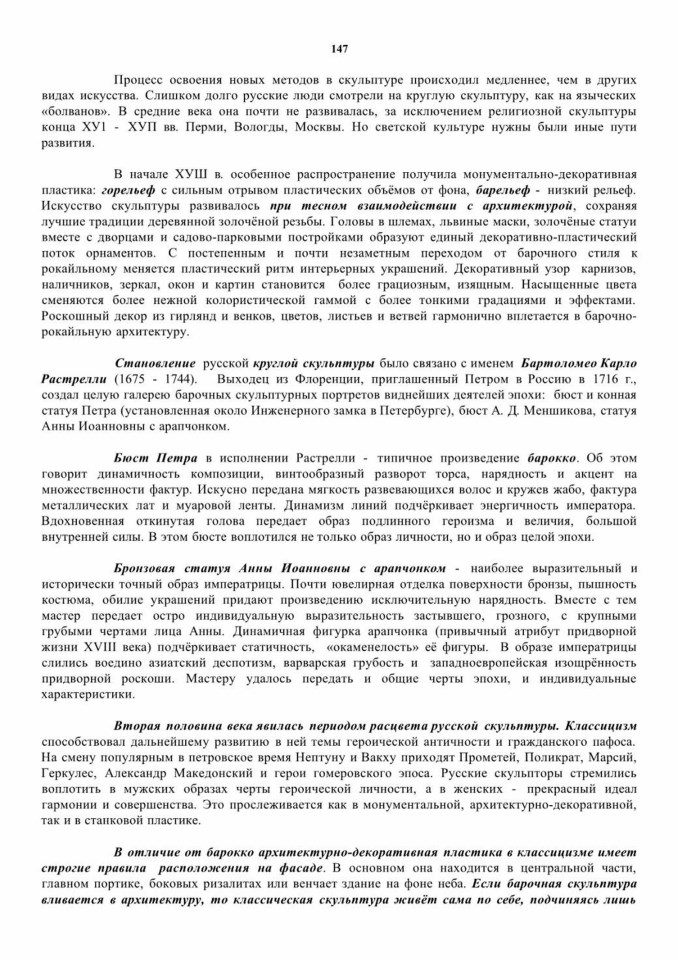 147

Процесс освоения новых методов в скульптуре происходил медленнее, чем в других видах искусства. Слишком долго русские люди смотрели на круглую скульптуру, как на языческих «болванов». В средние века она почти не развивалась, за исключением религиозной скульптуры конца ХУ1 - ХУП вв. Перми, Вологды, Москвы. Но светской культуре нужны были иные пути развития.

В начале ХУШ в. особенное распространение получила монументально-декоративная пластика: горельеф с сильным отрывом пластических объёмов от фона, барельеф - низкий рельеф. Искусство скульптуры развивалось при тесном взаимодействии с архитектурой, сохраняя лучшие традиции деревянной золочёной резьбы. Головы в шлемах, львиные маски, золочёные статуи вместе с дворцами и садово-парковыми постройками образуют единый декоративно-пластический поток орнаментов. С постепенным и почти незаметным переходом от барочного стиля к рокайльному меняется пластический ритм интерьерных украшений. Декоративный узор карнизов, наличников, зеркал, окон и картин становится более грациозным, изящным. Насыщенные цвета сменяются более нежной колористической гаммой с более тонкими градациями и эффектами. Роскошный декор из гирлянд и венков, цветов, листьев и ветвей гармонично вплетается в барочно-рокайльную архитектуру.

Становление русской круглой скульптуры было связано с именем Бартоломео Карло Растрелли (1675 - 1744). Выходец из Флоренции, приглашенный Петром в Россию в 1716 г., создал целую галерею барочных скульптурных портретов виднейших деятелей эпохи: бюст и конная статуя Петра (установленная около Инженерного замка в Петербурге), бюст А. Д. Меншикова, статуя Анны Иоанновны с арапчонком.

Бюст Петра в исполнении Растрелли - типичное произведение барокко. Об этом говорит динамичность композиции, винтообразный разворот торса, нарядность и акцент на множественности фактур. Искусно передана мягкость развевающихся волос и кружев жабо, фактура металлических лат и муаровой ленты. Динамизм линий подчёркивает энергичность императора. Вдохновенная откинутая голова передает образ подлинного героизма и величия, большой внутренней силы. В этом бюсте воплотился не только образ личности, но и образ целой эпохи.

Бронзовая статуя Анны Иоанновны с арапчонком - наиболее выразительный и исторически точный образ императрицы. Почти ювелирная отделка поверхности бронзы, пышность костюма, обилие украшений придают произведению исключительную нарядность. Вместе с тем мастер передает остро индивидуальную выразительность застывшего, грозного, с крупными грубыми чертами лица Анны. Динамичная фигурка арапчонка (привычный атрибут придворной жизни XVIII века) подчёркивает статичность, «окаменелость» её фигуры. В образе императрицы слились воедино азиатский деспотизм, варварская грубость и западноевропейская изощрённость придворной роскоши. Мастеру удалось передать и общие черты эпохи, и индивидуальные характеристики.

Вторая половина века явилась периодом расцвета русской скульптуры. Классицизм способствовал дальнейшему развитию в ней темы героической античности и гражданского пафоса. На смену популярным в петровское время Нептуну и Вакху приходят Прометей, Поликрат, Марсий, Геркулес, Александр Македонский и герои гомеровского эпоса. Русские скульпторы стремились воплотить в мужских образах черты героической личности, а в женских - прекрасный идеал гармонии и совершенства. Это прослеживается как в монументальной, архитектурно-декоративной, так и в станковой пластике.

В отличие от барокко архитектурно-декоративная пластика в классицизме имеет строгие правила расположения на фасаде. В основном она находится в центральной части, главном портике, боковых ризалитах или венчает здание на фоне неба. Если барочная скульптура вливается в архитектуру, то классическая скульптура живёт сама по себе, подчиняясь лишь